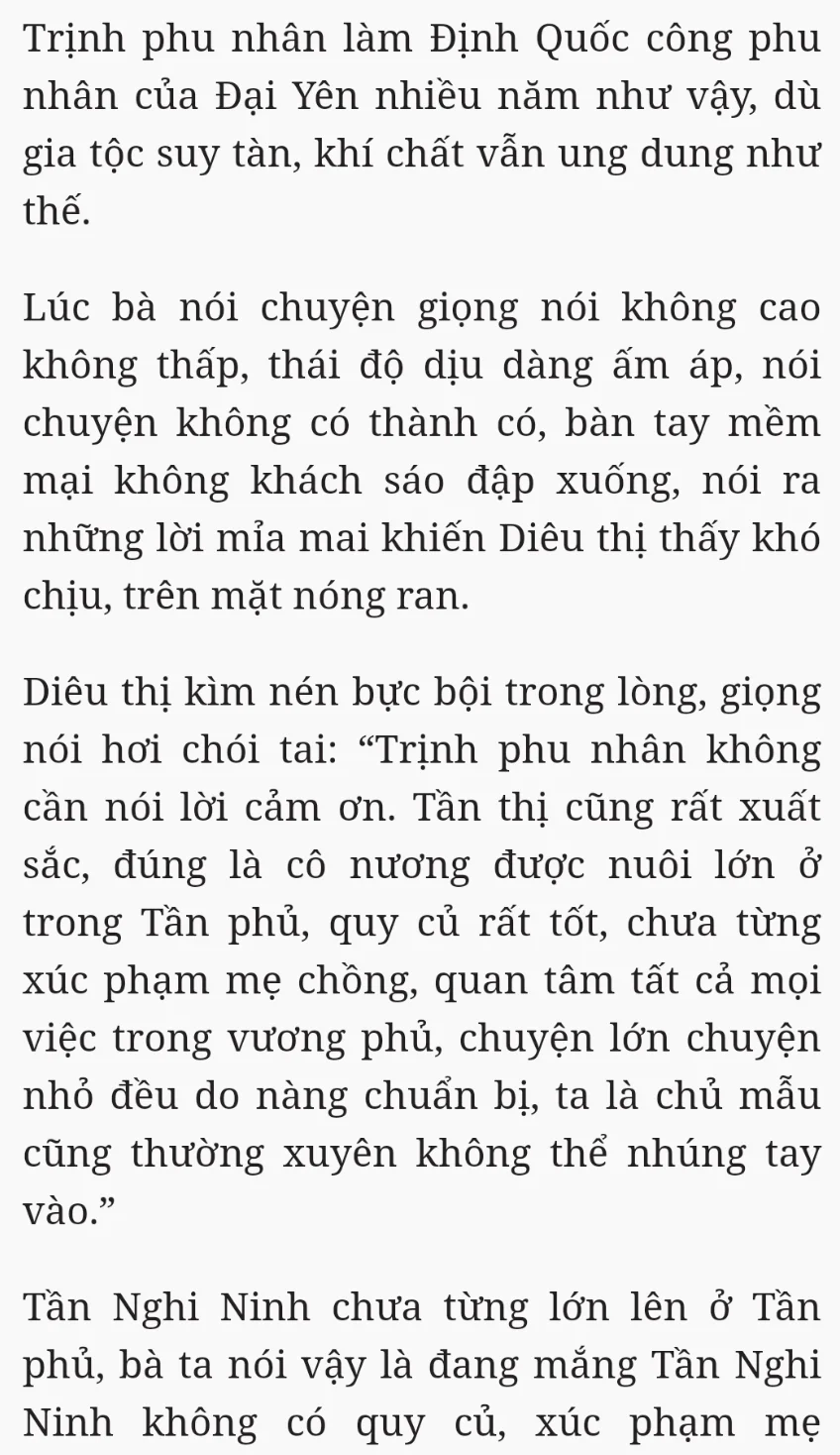 Trịnh phu nhân làm Định Quốc công phu nhân của Đại Yên nhiều năm như vậy, dù gia tộc suy tàn, khí chất vẫn ung dung như thế.

Lúc bà nói chuyện giọng nói không cao không thấp, thái độ dịu dàng ấm áp, nói chuyện không có thành có, bàn tay mềm mại không khách sáo đập xuống, nói ra những lời mỉa mai khiến Diêu thị thấy khó chịu, trên mặt nóng ran.

Diêu thị kìm nén bực bội trong lòng, giọng nói hơi chói tai: “Trịnh phu nhân không cần nói lời cảm ơn. Tần thị cũng rất xuất sắc, đúng là cô nương được nuôi lớn ở trong Tần phủ, quy củ rất tốt, chưa từng xúc phạm mẹ chồng, quan tâm tất cả mọi việc trong vương phủ, chuyện lớn chuyện nhỏ đều do nàng chuẩn bị, ta là chủ mẫu cũng thường xuyên không thể nhúng tay vào.”

Tần Nghi Ninh chưa từng lớn lên ở Tần phủ, bà ta nói vậy là đang mắng Tần Nghi Ninh không có quy củ, xúc phạm mẹ